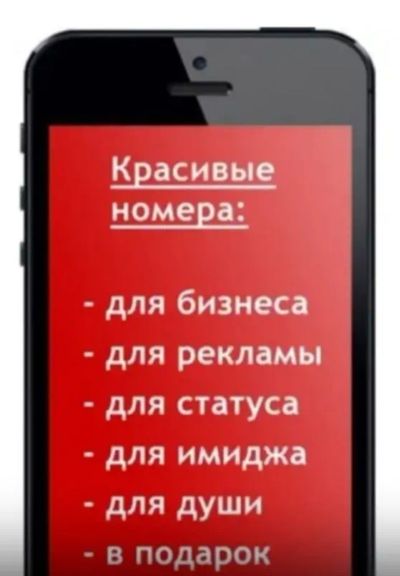 Красивые номера:

- для бизнеса
- для рекламы
- для статуса
- для имиджа
- для души
- в подарок